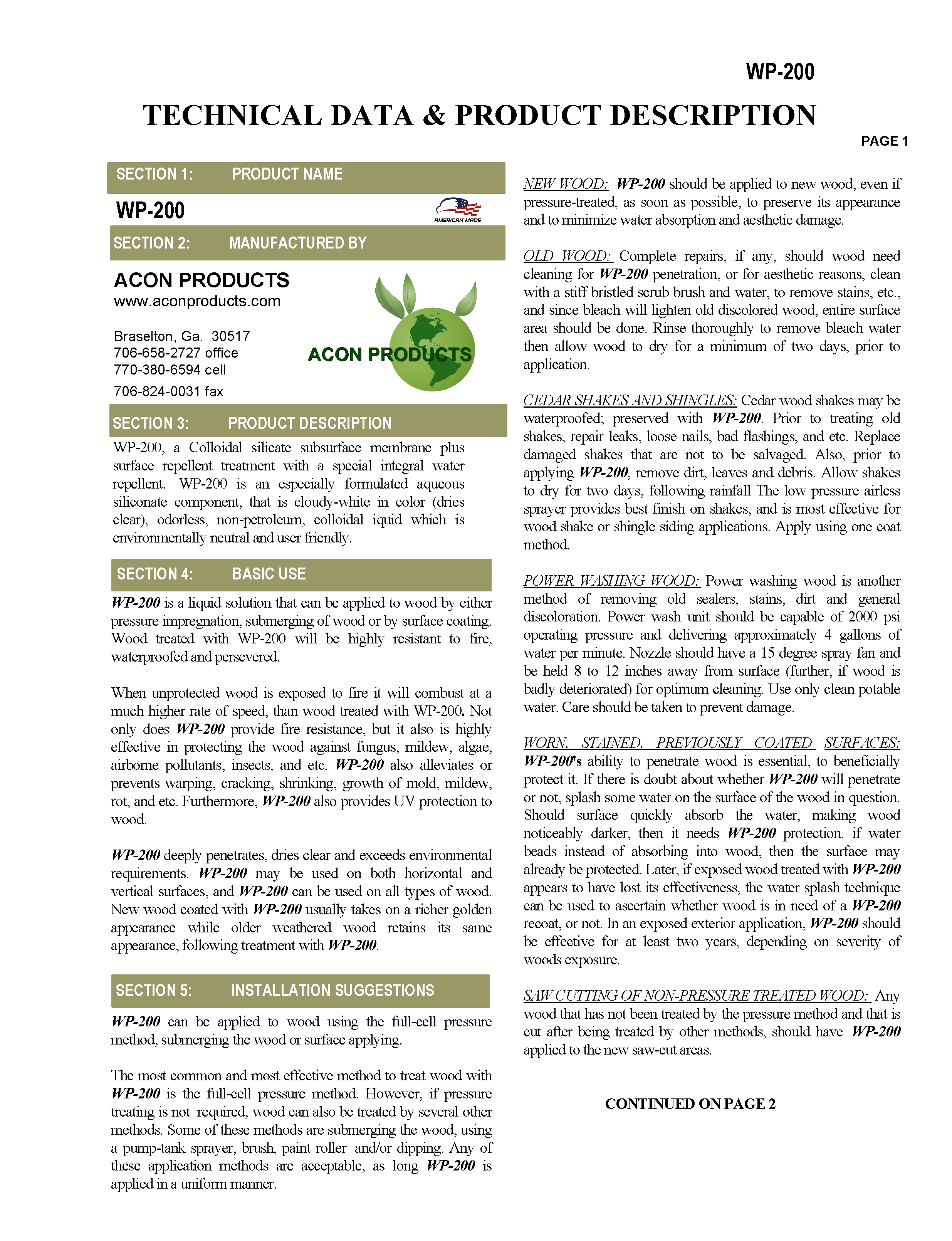 WP-200

TECHNICAL DATA & PRODUCT DESCRIPTION

PAGE 1

SECTION 1: PRODUCT NAME

WP-200

AMERICAN MADE

SECTION 2: MANUFACTURED BY

ACON PRODUCTS
www.aconproducts.com

Braselton, Ga. 30517
706-658-2727 office
770-380-6594 cell
706-824-0031 fax

ACON PRODUCTS

SECTION 3: PRODUCT DESCRIPTION

WP-200, a Colloidal silicate subsurface membrane plus surface repellent treatment with a special integral water repellent. WP-200 is an especially formulated aqueous siliconate component, that is cloudy-white in color (dries clear), odorless, non-petroleum, colloidal iquid which is environmentally neutral and user friendly.

SECTION 4: BASIC USE

WP-200 is a liquid solution that can be applied to wood by either pressure impregnation, submerging of wood or by surface coating. Wood treated with WP-200 will be highly resistant to fire, waterproofed and persevered.

When unprotected wood is exposed to fire it will combust at a much higher rate of speed, than wood treated with WP-200. Not only does WP-200 provide fire resistance, but it also is highly effective in protecting the wood against fungus, mildew, algae, airborne pollutants, insects, and etc. WP-200 also alleviates or prevents warping, cracking, shrinking, growth of mold, mildew, rot, and etc. Furthermore, WP-200 also provides UV protection to wood.

WP-200 deeply penetrates, dries clear and exceeds environmental requirements. WP-200 may be used on both horizontal and vertical surfaces, and WP-200 can be used on all types of wood. New wood coated with WP-200 usually takes on a richer golden appearance while older weathered wood retains its same appearance, following treatment with WP-200.

SECTION 5: INSTALLATION SUGGESTIONS

WP-200 can be applied to wood using the full-cell pressure method, submerging the wood or surface applying.

The most common and most effective method to treat wood with WP-200 is the full-cell pressure method. However, if pressure treating is not required, wood can also be treated by several other methods. Some of these methods are submerging the wood, using a pump-tank sprayer, brush, paint roller and/or dipping. Any of these application methods are acceptable, as long WP-200 is applied in a uniform manner.

NEW WOOD: WP-200 should be applied to new wood, even if pressure-treated, as soon as possible, to preserve its appearance and to minimize water absorption and aesthetic damage.

OLD WOOD: Complete repairs, if any, should wood need cleaning for WP-200 penetration, or for aesthetic reasons, clean with a stiff bristled scrub brush and water, to remove stains, etc., and since bleach will lighten old discolored wood, entire surface area should be done. Rinse thoroughly to remove bleach water then allow wood to dry for a minimum of two days, prior to application.

CEDAR SHAKES AND SHINGLES: Cedar wood shakes may be waterproofed; preserved with WP-200. Prior to treating old shakes, repair leaks, loose nails, bad flashings, and etc. Replace damaged shakes that are not to be salvaged. Also, prior to applying WP-200, remove dirt, leaves and debris. Allow shakes to dry for two days, following rainfall The low pressure airless sprayer provides best finish on shakes, and is most effective for wood shake or shingle siding applications. Apply using one coat method.

POWER WASHING WOOD: Power washing wood is another method of removing old sealers, stains, dirt and general discoloration. Power wash unit should be capable of 2000 psi operating pressure and delivering approximately 4 gallons of water per minute. Nozzle should have a 15 degree spray fan and be held 8 to 12 inches away from surface (further, if wood is badly deteriorated) for optimum cleaning. Use only clean potable water. Care should be taken to prevent damage.

WORN, STAINED. PREVIOUSLY COATED SURFACES: WP-200's ability to penetrate wood is essential, to beneficially protect it. If there is doubt about whether WP-200 will penetrate or not, splash some water on the surface of the wood in question. Should surface quickly absorb the water, making wood noticeably darker, then it needs WP-200 protection. if water beads instead of absorbing into wood, then the surface may already be protected. Later, if exposed wood treated with WP-200 appears to have lost its effectiveness, the water splash technique can be used to ascertain whether wood is in need of a WP-200 recoat, or not. In an exposed exterior application, WP-200 should be effective for at least two years, depending on severity of woods exposure.

SAW CUTTING OF NON-PRESSURE TREATED WOOD: Any wood that has not been treated by the pressure method and that is cut after being treated by other methods, should have WP-200 applied to the new saw-cut areas.

CONTINUED ON PAGE 2